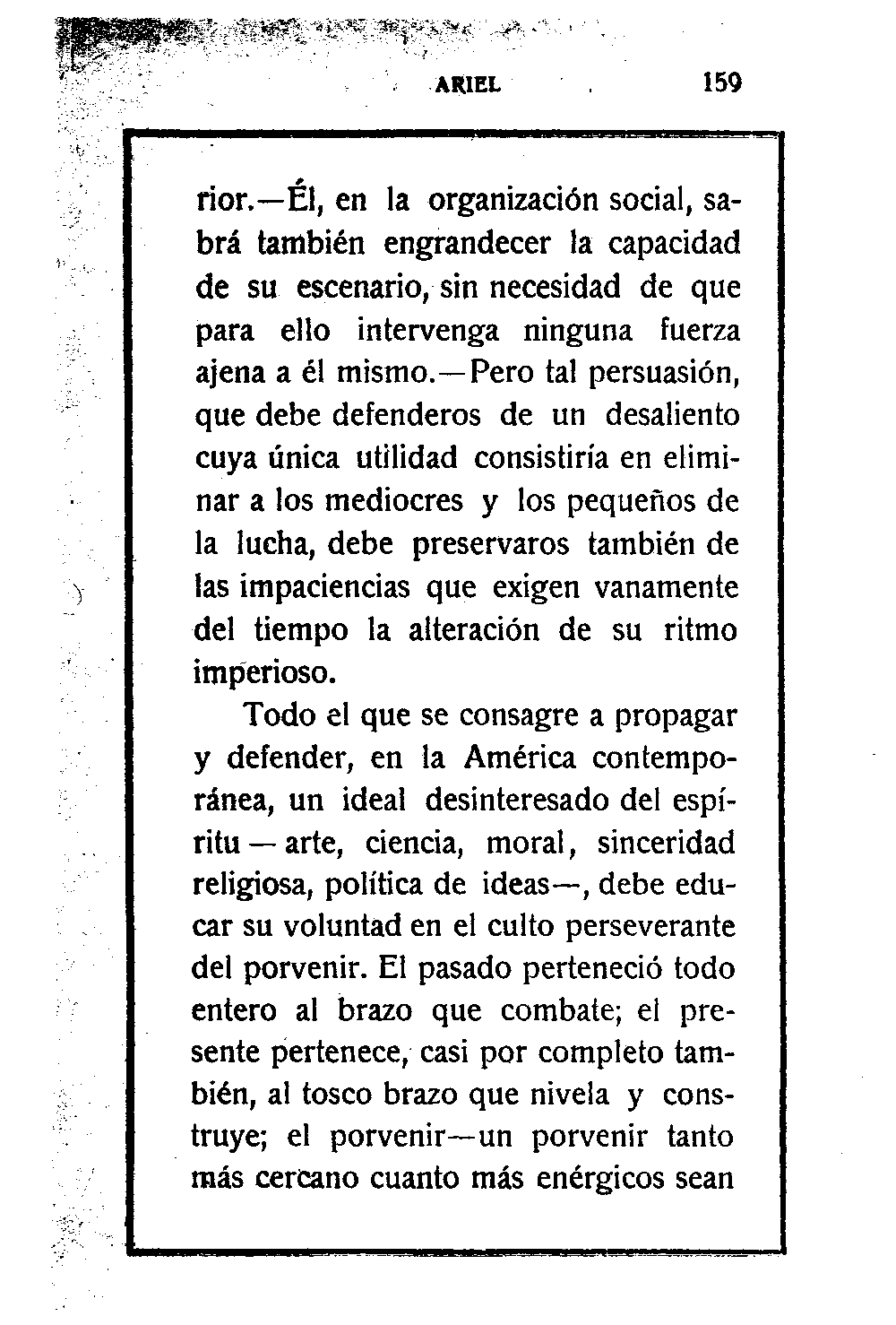 ARIEL 159

rior.—Él, en la organización social, sabrá también engrandecer la capacidad de su escenario, sin necesidad de que para ello intervenga ninguna fuerza ajena a él mismo.—Pero tal persuasión, que debe defenderos de un desaliento cuya única utilidad consistiría en eliminar a los mediocres y los pequeños de la lucha, debe preservaros también de las impaciencias que exigen vanamente del tiempo la alteración de su ritmo imperioso.

Todo el que se consagre a propagar y defender, en la América contemporánea, un ideal desinteresado del espíritu — arte, ciencia, moral, sinceridad religiosa, política de ideas—, debe educar su voluntad en el culto perseverante del porvenir. El pasado perteneció todo entero al brazo que combate; el presente pertenece, casi por completo también, al tosco brazo que nivela y construye; el porvenir—un porvenir tanto más cercano cuanto más enérgicos sean